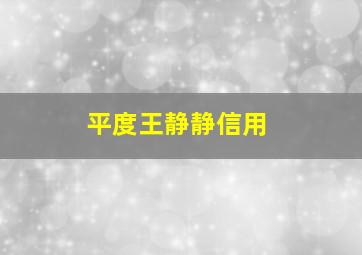 平度王静静信用